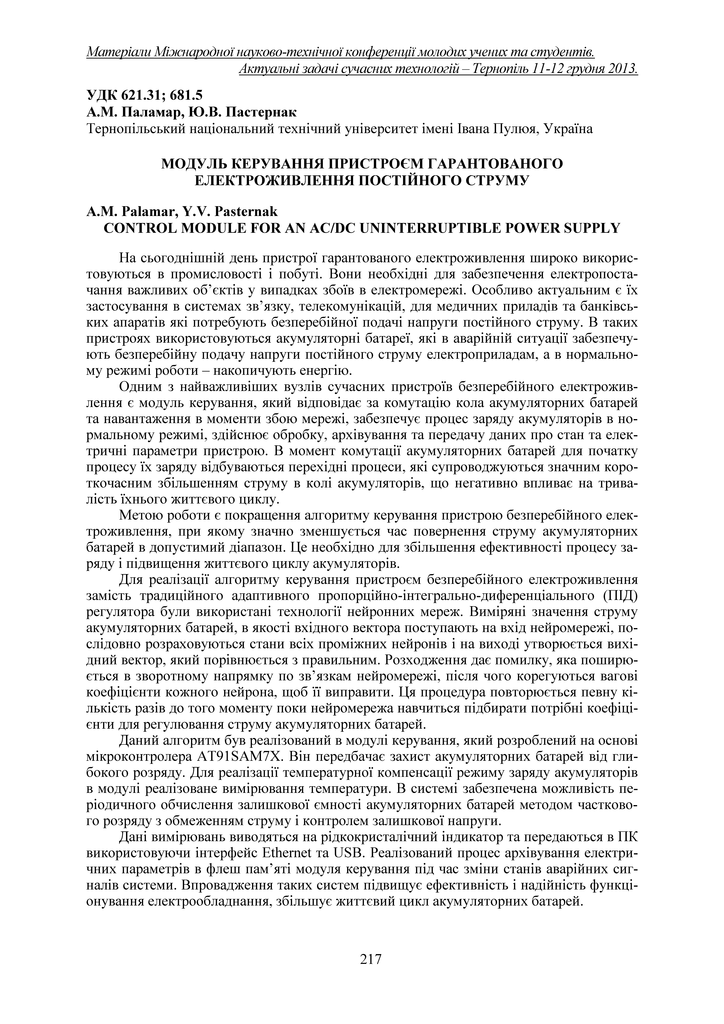 Матеріали Міжнародної науково-технічної конференції молодих учених та студентів. Актуальні задачі сучасних технологій – Тернопіль 11-12 грудня 2013.

УДК 621.31; 681.5
А.М. Паламар, Ю.В. Пастернак
Тернопільський національний технічний університет імені Івана Пулюя, Україна

МОДУЛЬ КЕРУВАННЯ ПРИСТРОЄМ ГАРАНТОВАНОГО ЕЛЕКТРОЖИВЛЕННЯ ПОСТІЙНОГО СТРУМУ

A.M. Palamar, Y.V. Pasternak
CONTROL MODULE FOR AN AC/DC UNINTERRUPTIBLE POWER SUPPLY

На сьогоднішній день пристрої гарантованого електроживлення широко використовуються в промисловості і побуті. Вони необхідні для забезпечення електропостачання важливих об'єктів у випадках збоїв в електромережі. Особливо актуальним є їх застосування в системах зв'язку, телекомунікацій, для медичних приладів та банківських апаратів які потребують безперебійної подачі напруги постійного струму. В таких пристроях використовуються акумуляторні батареї, які в аварійній ситуації забезпечують безперебійну подачу напруги постійного струму електроприладам, а в нормальному режимі роботи – накопичують енергію.

Одним з найважливіших вузлів сучасних пристроїв безперебійного електроживлення є модуль керування, який відповідає за комутацію кола акумуляторних батарей та навантаження в моменти збою мережі, забезпечує процес заряду акумуляторів в нормальному режимі, здійснює обробку, архівування та передачу даних про стан та електричні параметри пристрою. В момент комутації акумуляторних батарей для початку процесу їх заряду відбуваються перехідні процеси, які супроводжуються значним короткочасним збільшенням струму в колі акумуляторів, що негативно впливає на тривалість їхнього життєвого циклу.

Метою роботи є покращення алгоритму керування пристрою безперебійного електроживлення, при якому значно зменшується час повернення струму акумуляторних батарей в допустимий діапазон. Це необхідно для збільшення ефективності процесу заряду і підвищення життєвого циклу акумуляторів.

Для реалізації алгоритму керування пристроєм безперебійного електроживлення замість традиційного адаптивного пропорційно-інтегрально-диференціального (ПІД) регулятора були використані технології нейронних мереж. Виміряні значення струму акумуляторних батарей, в якості вхідного вектора поступають на вхід нейромережі, послідовно розраховуються стани всіх проміжних нейронів і на виході утворюється вихідний вектор, який порівнюється з правильним. Розходження дає помилку, яка поширюється в зворотному напрямку по зв'язкам нейромережі, після чого корегуються вагові коефіцієнти кожного нейрона, щоб її виправити. Ця процедура повторюється певну кількість разів до того моменту поки нейромережа навчиться підбирати потрібні коефіцієнти для регулювання струму акумуляторних батарей.

Даний алгоритм був реалізований в модулі керування, який розроблений на основі мікроконтролера AT91SAM7X. Він передбачає захист акумуляторних батарей від глибокого розряду. Для реалізації температурної компенсації режиму заряду акумуляторів в модулі реалізоване вимірювання температури. В системі забезпечена можливість періодичного обчислення залишкової ємності акумуляторних батарей методом часткового розряду з обмеженням струму і контролем залишкової напруги.

Дані вимірювань виводяться на рідкокристалічний індикатор та передаються в ПК використовуючи інтерфейс Ethernet та USB. Реалізований процес архівування електричних параметрів в флеш пам'яті модуля керування під час зміни станів аварійних сигналів системи. Впровадження таких систем підвищує ефективність і надійність функціонування електрообладнання, збільшує життєвий цикл акумуляторних батарей.

217